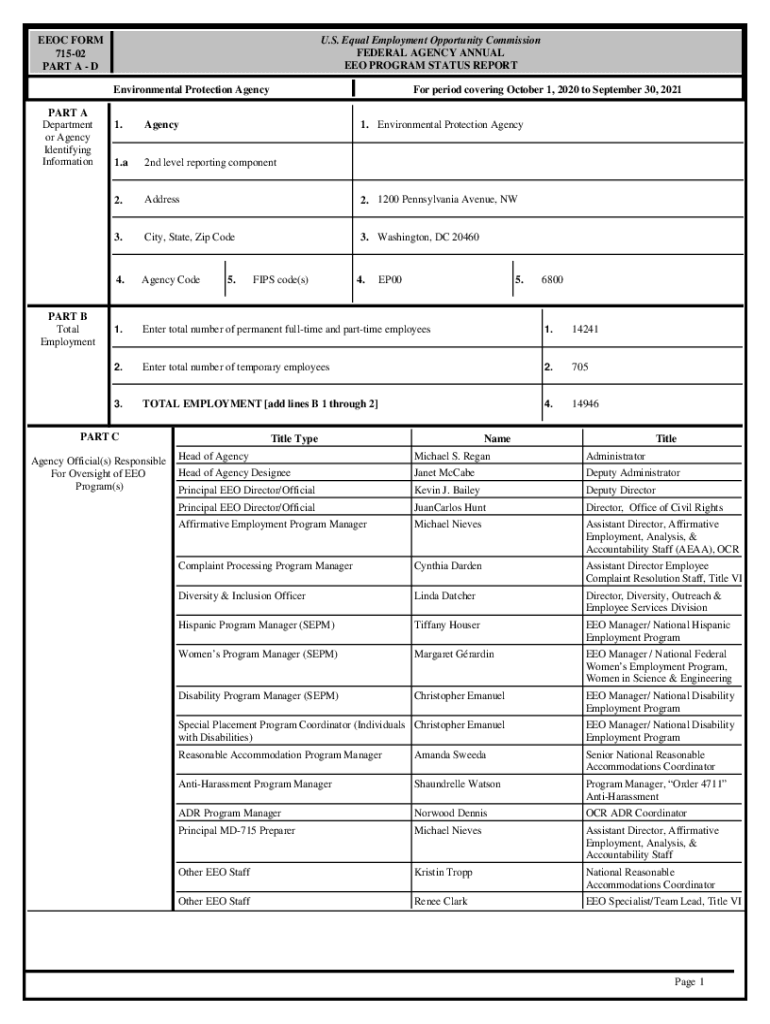 EEOC FORM
715-02
PART A - D

U.S. Equal Employment Opportunity Commission
FEDERAL AGENCY ANNUAL
EEO PROGRAM STATUS REPORT

Environmental Protection Agency

For period covering October 1, 2020 to September 30, 2021

PART A
Department or Agency Identifying Information

1. Agency
1. Environmental Protection Agency

1.a 2nd level reporting component

2. Address
2. 1200 Pennsylvania Avenue, NW

3. City, State, Zip Code
3. Washington, DC 20460

4. Agency Code
5. FIPS code(s)
4. EP00
5. 6800

PART B
Total Employment

1. Enter total number of permanent full-time and part-time employees
1. 14241

2. Enter total number of temporary employees
2. 705

3. TOTAL EMPLOYMENT [add lines B 1 through 2]
4. 14946

PART C
Agency Official(s) Responsible For Oversight of EEO Program(s)

| Title Type | Name | Title |
|---|---|---|
| Head of Agency | Michael S. Regan | Administrator |
| Head of Agency Designee | Janet McCabe | Deputy Administrator |
| Principal EEO Director/Official | Kevin J. Bailey | Deputy Director |
| Principal EEO Director/Official | JuanCarlos Hunt | Director, Office of Civil Rights |
| Affirmative Employment Program Manager | Michael Nieves | Assistant Director, Affirmative Employment, Analysis, & Accountability Staff (AEAA), OCR |
| Complaint Processing Program Manager | Cynthia Darden | Assistant Director Employee Complaint Resolution Staff, Title VI |
| Diversity & Inclusion Officer | Linda Datcher | Director, Diversity, Outreach & Employee Services Division |
| Hispanic Program Manager (SEPM) | Tiffany Houser | EEO Manager/ National Hispanic Employment Program |
| Women's Program Manager (SEPM) | Margaret Gérardin | EEO Manager / National Federal Women's Employment Program, Women in Science & Engineering |
| Disability Program Manager (SEPM) | Christopher Emanuel | EEO Manager/ National Disability Employment Program |
| Special Placement Program Coordinator (Individuals with Disabilities) | Christopher Emanuel | EEO Manager/ National Disability Employment Program |
| Reasonable Accommodation Program Manager | Amanda Sweeda | Senior National Reasonable Accommodations Coordinator |
| Anti-Harassment Program Manager | Shaundrelle Watson | Program Manager, "Order 4711" Anti-Harassment |
| ADR Program Manager | Norwood Dennis | OCR ADR Coordinator |
| Principal MD-715 Preparer | Michael Nieves | Assistant Director, Affirmative Employment, Analysis, & Accountability Staff |
| Other EEO Staff | Kristin Tropp | National Reasonable Accommodations Coordinator |
| Other EEO Staff | Renee Clark | EEO Specialist/Team Lead, Title VI |

Page 1